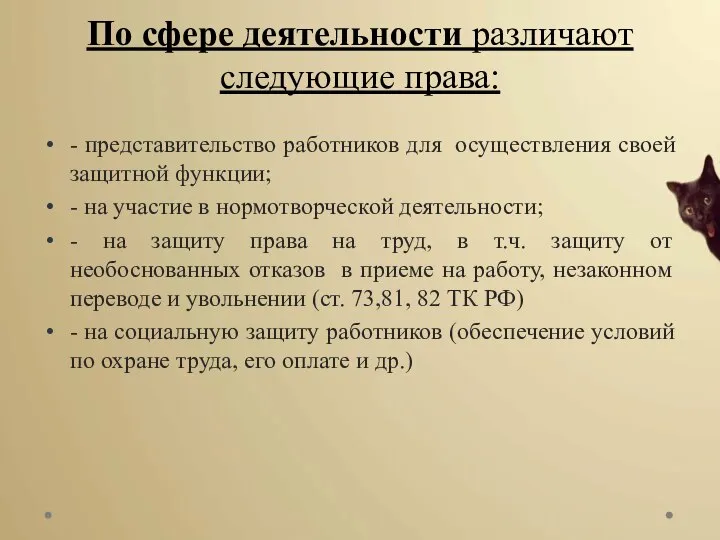 По сфере деятельности различают следующие права:

• - представительство работников для осуществления своей защитной функции;
• - на участие в нормотворческой деятельности;
• - на защиту права на труд, в т.ч. защиту от необоснованных отказов в приеме на работу, незаконном переводе и увольнении (ст. 73,81, 82 ТК РФ)
• - на социальную защиту работников (обеспечение условий по охране труда, его оплате и др.)